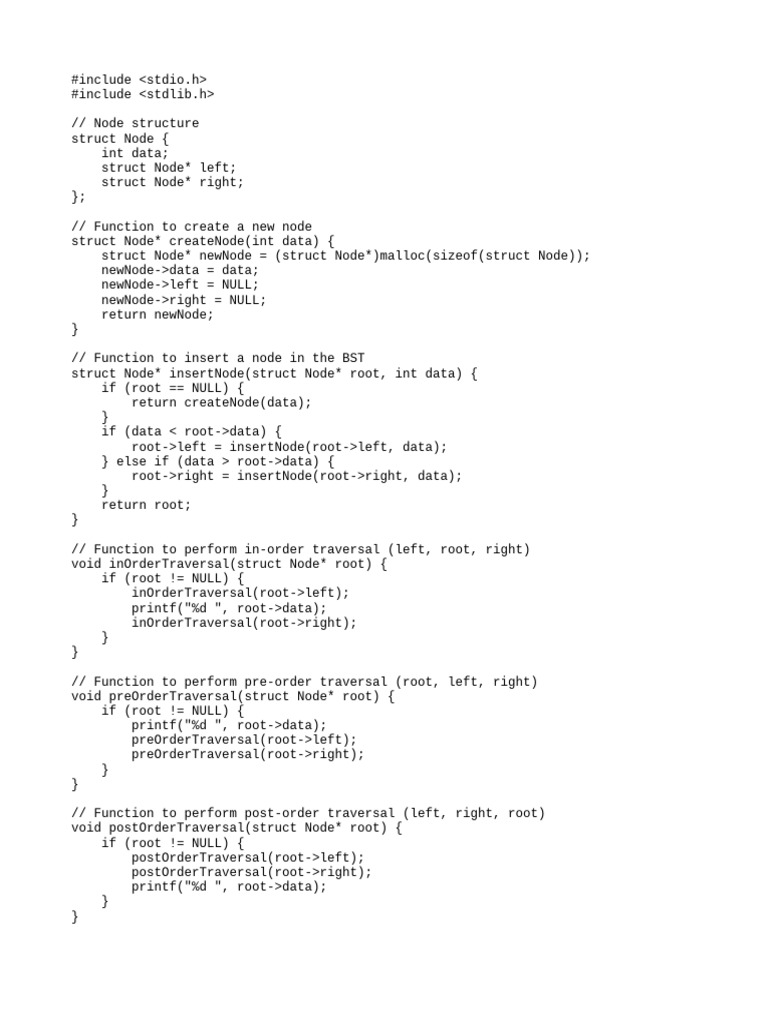 #include <stdio.h>
#include <stdlib.h>

// Node structure
struct Node {
    int data;
    struct Node* left;
    struct Node* right;
};

// Function to create a new node
struct Node* createNode(int data) {
    struct Node* newNode = (struct Node*)malloc(sizeof(struct Node));
    newNode->data = data;
    newNode->left = NULL;
    newNode->right = NULL;
    return newNode;
}

// Function to insert a node in the BST
struct Node* insertNode(struct Node* root, int data) {
    if (root == NULL) {
        return createNode(data);
    }
    if (data < root->data) {
        root->left = insertNode(root->left, data);
    } else if (data > root->data) {
        root->right = insertNode(root->right, data);
    }
    return root;
}

// Function to perform in-order traversal (left, root, right)
void inOrderTraversal(struct Node* root) {
    if (root != NULL) {
        inOrderTraversal(root->left);
        printf("%d ", root->data);
        inOrderTraversal(root->right);
    }
}

// Function to perform pre-order traversal (root, left, right)
void preOrderTraversal(struct Node* root) {
    if (root != NULL) {
        printf("%d ", root->data);
        preOrderTraversal(root->left);
        preOrderTraversal(root->right);
    }
}

// Function to perform post-order traversal (left, right, root)
void postOrderTraversal(struct Node* root) {
    if (root != NULL) {
        postOrderTraversal(root->left);
        postOrderTraversal(root->right);
        printf("%d ", root->data);
    }
}